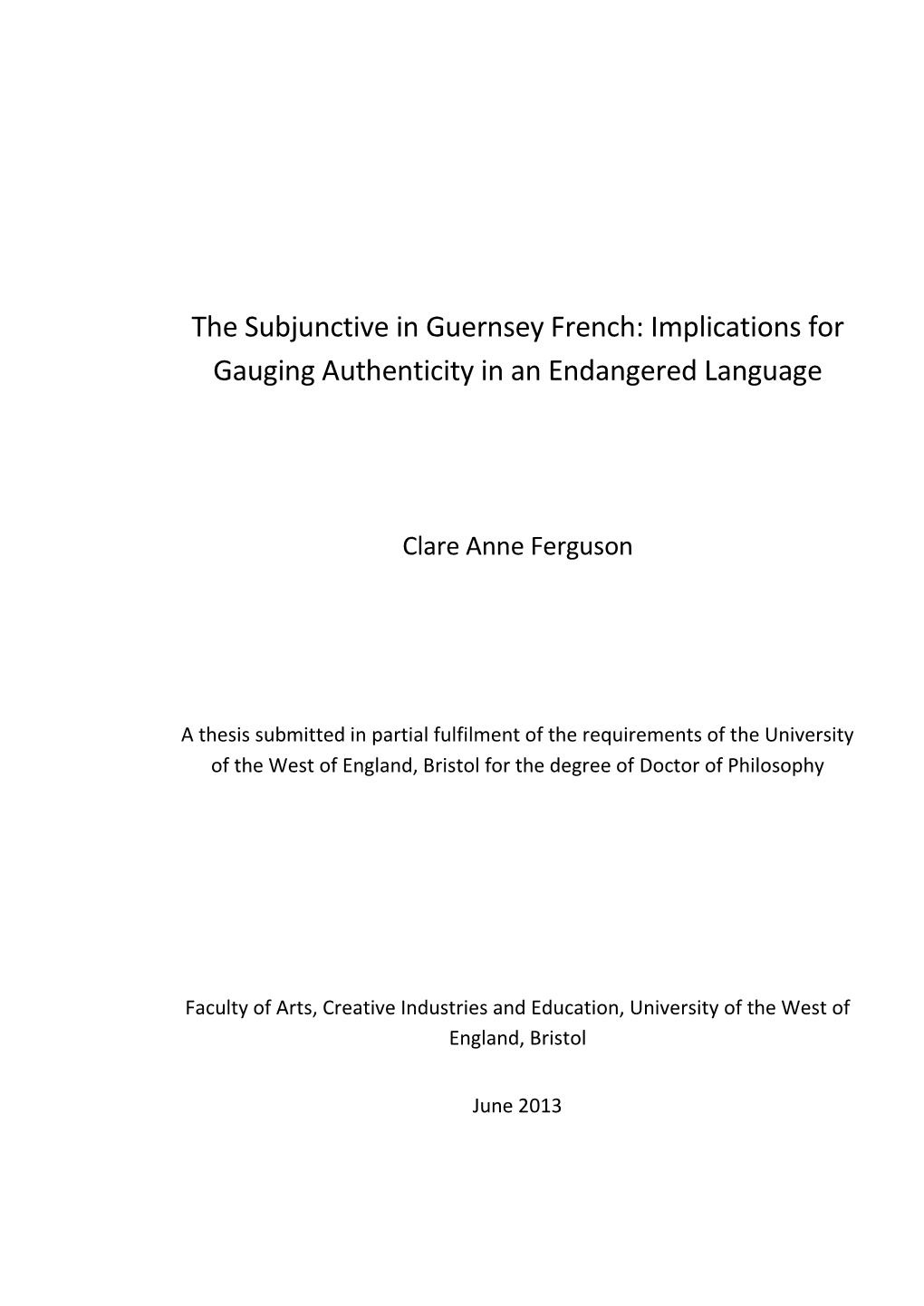 The Subjunctive in Guernsey French: Implications for Gauging Authenticity in an Endangered Language

Clare Anne Ferguson

A thesis submitted in partial fulfilment of the requirements of the University of the West of England, Bristol for the degree of Doctor of Philosophy

Faculty of Arts, Creative Industries and Education, University of the West of England, Bristol

June 2013